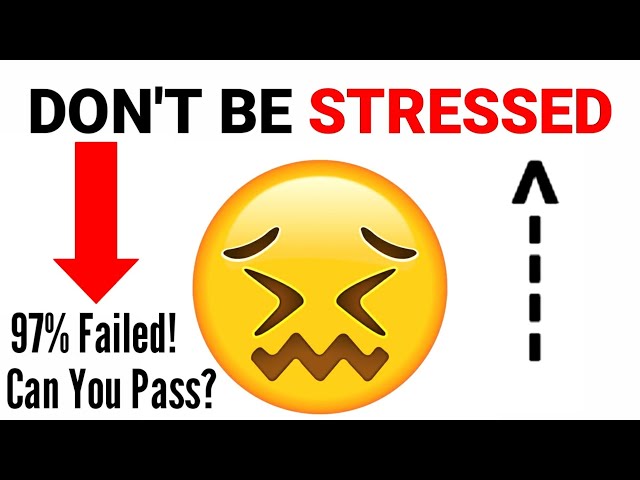 DON'T BE STRESSED

97% Failed!
Can You Pass?